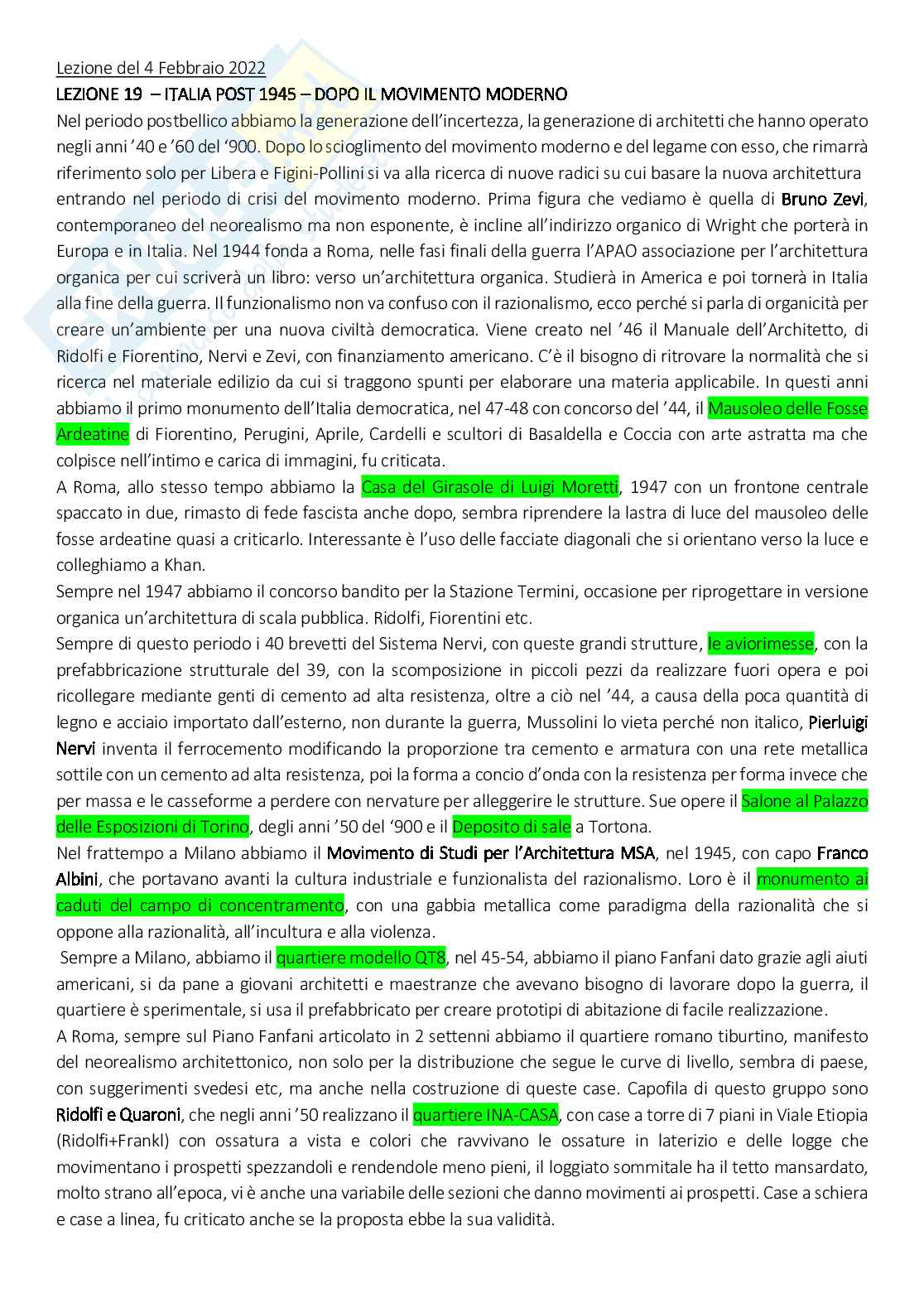 Lezione del 4 Febbraio 2022

LEZIONE 19 – ITALIA POST 1945 – DOPO IL MOVIMENTO MODERNO

Nel periodo postbellico abbiamo la generazione dell'incertezza, la generazione di architetti che hanno operato negli anni '40 e '60 del '900. Dopo lo scioglimento del movimento moderno e del legame con esso, che rimarrà riferimento solo per Libera e Figini-Pollini si va alla ricerca di nuove radici su cui basare la nuova architettura entrando nel periodo di crisi del movimento moderno. Prima figura che vediamo è quella di Bruno Zevi, contemporaneo del neorealismo ma non esponente, è incline all'indirizzo organico di Wright che porterà in Europa e in Italia. Nel 1944 fonda a Roma, nelle fasi finali della guerra l'APAO associazione per l'architettura organica per cui scriverà un libro: verso un'architettura organica. Studierà in America e poi tornerà in Italia alla fine della guerra. Il funzionalismo non va confuso con il razionalismo, ecco perché si parla di organicità per creare un'ambiente per una nuova civiltà democratica. Viene creato nel '46 il Manuale dell'Architetto, di Ridolfi e Fiorentino, Nervi e Zevi, con finanziamento americano. C'è il bisogno di ritrovare la normalità che si ricerca nel materiale edilizio da cui si traggono spunti per elaborare una materia applicabile. In questi anni abbiamo il primo monumento dell'Italia democratica, nel 47-48 con concorso del '44, il Mausoleo delle Fosse Ardeatine di Fiorentino, Perugini, Aprile, Cardelli e scultori di Basaldella e Coccia con arte astratta ma che colpisce nell'intimo e carica di immagini, fu criticata.

A Roma, allo stesso tempo abbiamo la Casa del Girasole di Luigi Moretti, 1947 con un frontone centrale spaccato in due, rimasto di fede fascista anche dopo, sembra riprendere la lastra di luce del mausoleo delle fosse ardeatine quasi a criticarlo. Interessante è l'uso delle facciate diagonali che si orientano verso la luce e colleghiamo a Khan.

Sempre nel 1947 abbiamo il concorso bandito per la Stazione Termini, occasione per riprogettare in versione organica un'architettura di scala pubblica. Ridolfi, Fiorentini etc.

Sempre di questo periodo i 40 brevetti del Sistema Nervi, con queste grandi strutture, le aviorimesse, con la prefabbricazione strutturale del 39, con la scomposizione in piccoli pezzi da realizzare fuori opera e poi ricollegare mediante genti di cemento ad alta resistenza, oltre a ciò nel '44, a causa della poca quantità di legno e acciaio importato dall'esterno, non durante la guerra, Mussolini lo vieta perché non italico, Pierluigi Nervi inventa il ferrocemento modificando la proporzione tra cemento e armatura con una rete metallica sottile con un cemento ad alta resistenza, poi la forma a concio d'onda con la resistenza per forma invece che per massa e le casseforme a perdere con nervature per alleggerire le strutture. Sue opere il Salone al Palazzo delle Esposizioni di Torino, degli anni '50 del '900 e il Deposito di sale a Tortona.

Nel frattempo a Milano abbiamo il Movimento di Studi per l'Architettura MSA, nel 1945, con capo Franco Albini, che portavano avanti la cultura industriale e funzionalista del razionalismo. Loro è il monumento ai caduti del campo di concentramento, con una gabbia metallica come paradigma della razionalità che si oppone alla razionalità, all'incultura e alla violenza.

Sempre a Milano, abbiamo il quartiere modello QT8, nel 45-54, abbiamo il piano Fanfani dato grazie agli aiuti americani, si da pane a giovani architetti e maestranze che avevano bisogno di lavorare dopo la guerra, il quartiere è sperimentale, si usa il prefabbricato per creare prototipi di abitazione di facile realizzazione.

A Roma, sempre sul Piano Fanfani articolato in 2 settenni abbiamo il quartiere romano tiburtino, manifesto del neorealismo architettonico, non solo per la distribuzione che segue le curve di livello, sembra di paese, con suggerimenti svedesi etc, ma anche nella costruzione di queste case. Capofila di questo gruppo sono Ridolfi e Quaroni, che negli anni '50 realizzano il quartiere INA-CASA, con case a torre di 7 piani in Viale Etiopia (Ridolfi+Frankl) con ossatura a vista e colori che ravvivano le ossature in laterizio e delle logge che movimentano i prospetti spezzandoli e rendendole meno pieni, il loggiato sommitale ha il tetto mansardato, molto strano all'epoca, vi è anche una variabile delle sezioni che danno movimenti ai prospetti. Case a schiera e case a linea, fu criticato anche se la proposta ebbe la sua validità.